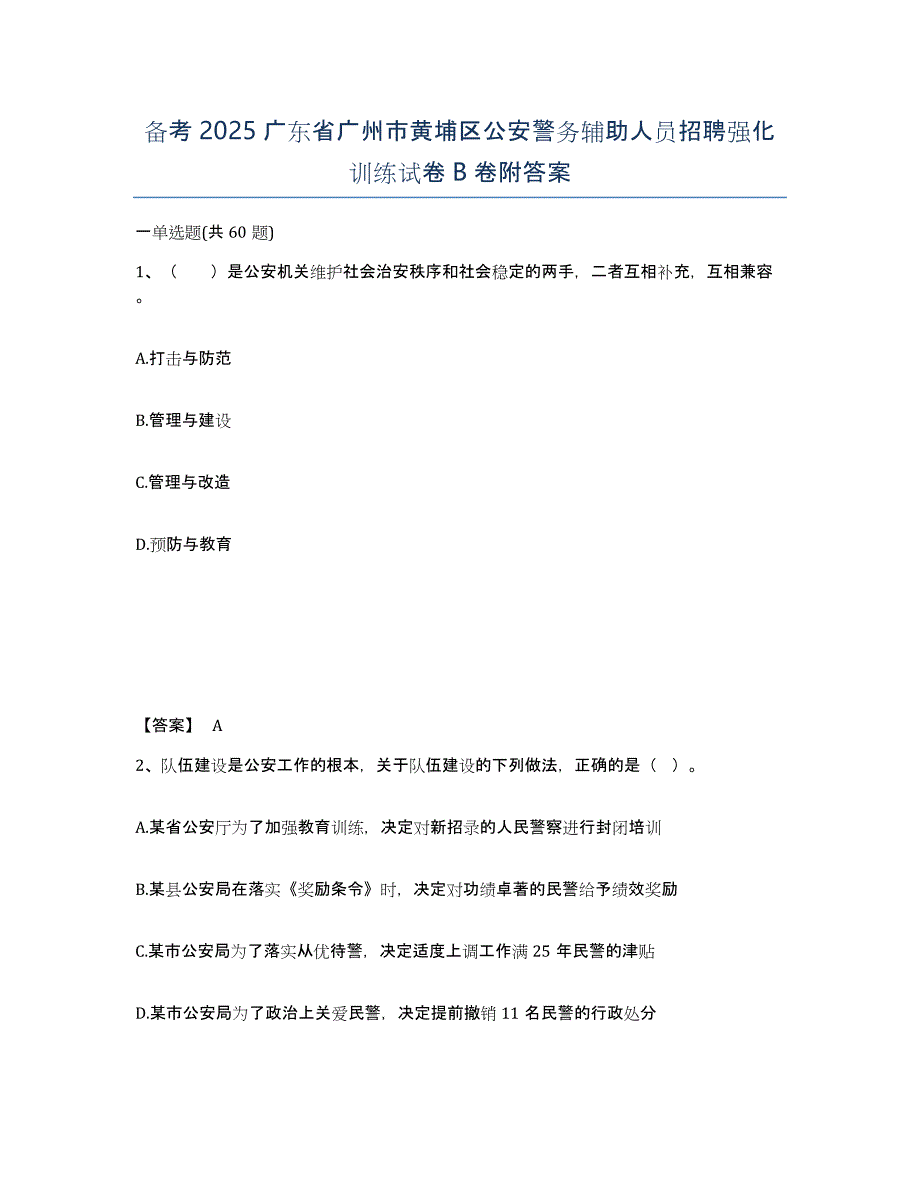 备考 2025 广东省广州市黄埔区公安警务辅助人员招聘强化训练试卷 B 卷附答案

一单选题(共 60 题)

1、（　　）是公安机关维护社会治安秩序和社会稳定的两手，二者互相补充，互相兼容。

A.打击与防范

B.管理与建设

C.管理与改造

D.预防与教育

【答案】 A

2、队伍建设是公安工作的根本，关于队伍建设的下列做法，正确的是（ ）。

A.某省公安厅为了加强教育训练，决定对新招录的人民警察进行封闭培训

B.某县公安局在落实《奖励条令》时，决定对功绩卓著的民警给予绩效奖励

C.某市公安局为了落实从优待警，决定适度上调工作满 25 年民警的津贴

D.某市公安局为了政治上关爱民警，决定提前撤销 11 名民警的行政处分